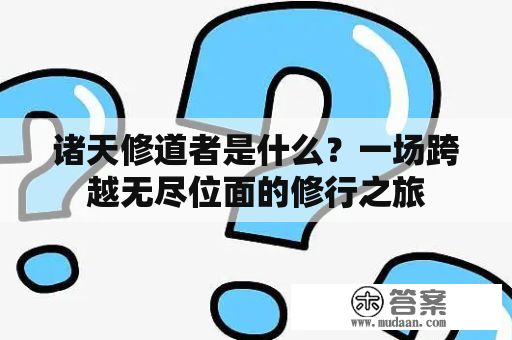 诸天修道者是什么？一场跨越无尽位面的修行之旅

木 答案
www.mudaan.com